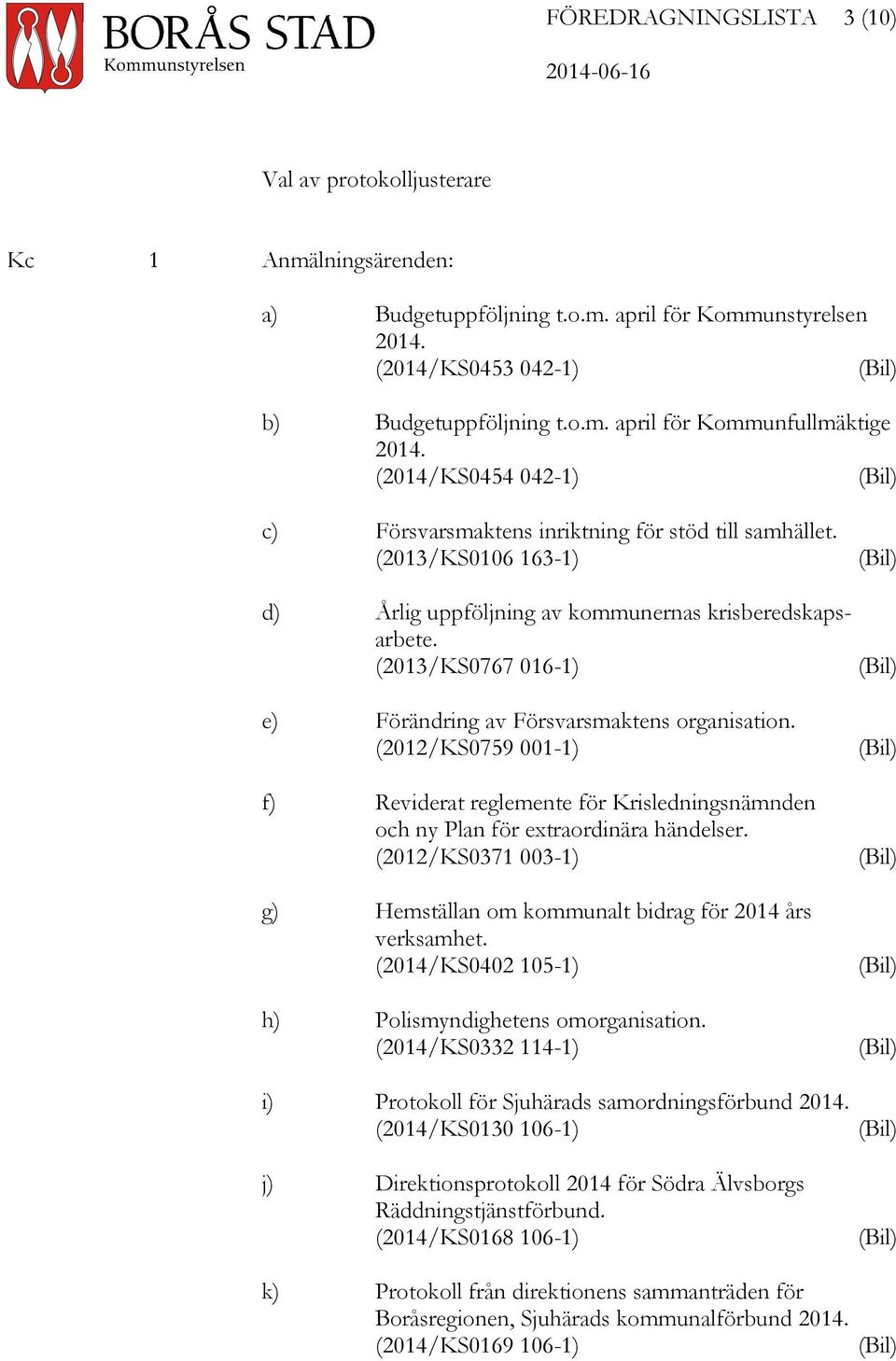 BORÅS STAD
Kommunstyrelsen

FÖREDRAGNINGSLISTA 3 (10)

2014-06-16

Val av protokolljusterare

Kc 1 Anmälningsärenden:

a) Budgetuppföljning t.o.m. april för Kommunstyrelsen 2014.
(2014/KS0453 042-1) (Bil)

b) Budgetuppföljning t.o.m. april för Kommunfullmäktige 2014.
(2014/KS0454 042-1) (Bil)

c) Försvarsmaktens inriktning för stöd till samhället.
(2013/KS0106 163-1) (Bil)

d) Årlig uppföljning av kommunernas krisberedskapsarbete.
(2013/KS0767 016-1) (Bil)

e) Förändring av Försvarsmaktens organisation.
(2012/KS0759 001-1) (Bil)

f) Reviderat reglemente för Krisledningsnämnden och ny Plan för extraordinära händelser.
(2012/KS0371 003-1) (Bil)

g) Hemställan om kommunalt bidrag för 2014 års verksamhet.
(2014/KS0402 105-1) (Bil)

h) Polismyndighetens omorganisation.
(2014/KS0332 114-1) (Bil)

i) Protokoll för Sjuhärads samordningsförbund 2014.
(2014/KS0130 106-1) (Bil)

j) Direktionsprotokoll 2014 för Södra Älvsborgs Räddningstjänstförbund.
(2014/KS0168 106-1) (Bil)

k) Protokoll från direktionens sammanträden för Boråsregionen, Sjuhärads kommunalförbund 2014.
(2014/KS0169 106-1) (Bil)